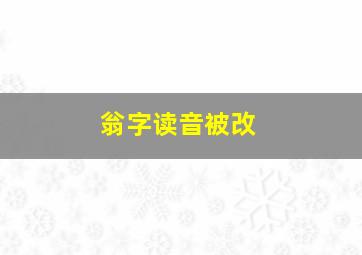 翁字读音被改